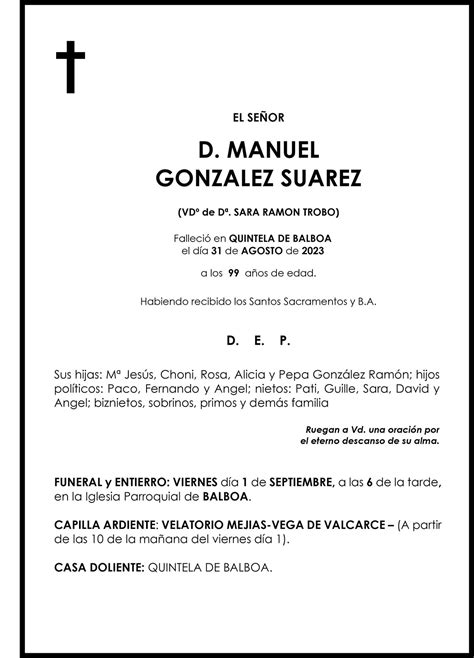 EL SEÑOR

D. MANUEL
GONZALEZ SUAREZ

(VDº de Dª. SARA RAMON TROBO)

Falleció en QUINTELA DE BALBOA
el día 31 de AGOSTO de 2023

a los 99 años de edad.

Habiendo recibido los Santos Sacramentos y B.A.

D. E. P.

Sus hijas: Mª Jesús, Choni, Rosa, Alicia y Pepa González Ramón; hijos políticos: Paco, Fernando y Angel; nietos: Pati, Guille, Sara, David y Angel; biznietos, sobrinos, primos y demás familia

Ruegan a Vd. una oración por
el eterno descanso de su alma.

FUNERAL y ENTIERRO: VIERNES día 1 de SEPTIEMBRE, a las 6 de la tarde, en la Iglesia Parroquial de BALBOA.

CAPILLA ARDIENTE: VELATORIO MEJIAS-VEGA DE VALCARCE – (A partir de las 10 de la mañana del viernes día 1).

CASA DOLIENTE: QUINTELA DE BALBOA.